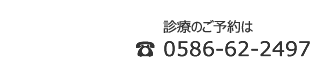 診療のご予約は

☎ 0586-62-2497